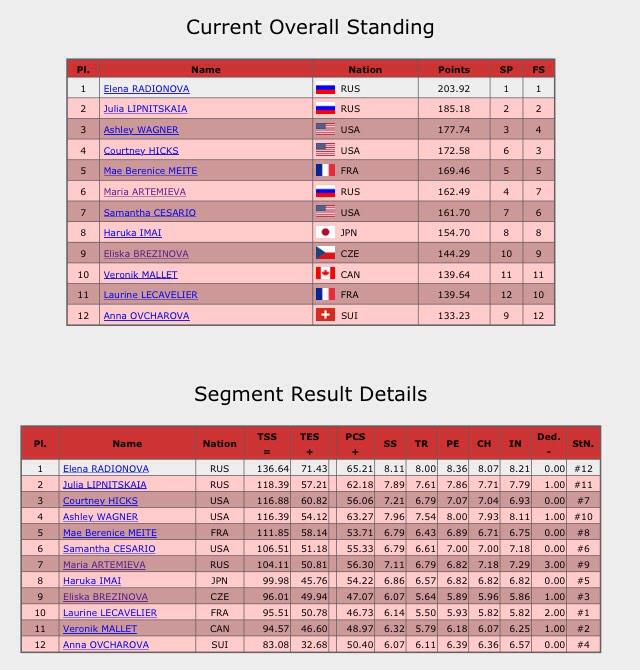 Current Overall Standing

| Pl. | Name | Nation | Points | SP | FS |
|---|---|---|---|---|---|
| 1 | Elena RADIONOVA | RUS | 203.92 | 1 | 1 |
| 2 | Julia LIPNITSKAIA | RUS | 185.18 | 2 | 2 |
| 3 | Ashley WAGNER | USA | 177.74 | 3 | 4 |
| 4 | Courtney HICKS | USA | 172.58 | 6 | 3 |
| 5 | Mae Berenice MEITE | FRA | 169.46 | 5 | 5 |
| 6 | Maria ARTEMIEVA | RUS | 162.49 | 4 | 7 |
| 7 | Samantha CESARIO | USA | 161.70 | 7 | 6 |
| 8 | Haruka IMAI | JPN | 154.70 | 8 | 8 |
| 9 | Eliska BREZINOVA | CZE | 144.29 | 10 | 9 |
| 10 | Veronik MALLET | CAN | 139.64 | 11 | 11 |
| 11 | Laurine LECAVELIER | FRA | 139.54 | 12 | 10 |
| 12 | Anna OVCHAROVA | SUI | 133.23 | 9 | 12 |

Segment Result Details

| Pl. | Name | Nation | TSS = | TES + | PCS + | SS | TR | PE | CH | IN | Ded. - | StN. |
|---|---|---|---|---|---|---|---|---|---|---|---|---|
| 1 | Elena RADIONOVA | RUS | 136.64 | 71.43 | 65.21 | 8.11 | 8.00 | 8.36 | 8.07 | 8.21 | 0.00 | #12 |
| 2 | Julia LIPNITSKAIA | RUS | 118.39 | 57.21 | 62.18 | 7.89 | 7.61 | 7.86 | 7.71 | 7.79 | 1.00 | #11 |
| 3 | Courtney HICKS | USA | 116.88 | 60.82 | 56.06 | 7.21 | 6.79 | 7.07 | 7.04 | 6.93 | 0.00 | #7 |
| 4 | Ashley WAGNER | USA | 116.39 | 54.12 | 63.27 | 7.96 | 7.54 | 8.00 | 7.93 | 8.11 | 1.00 | #10 |
| 5 | Mae Berenice MEITE | FRA | 111.85 | 58.14 | 53.71 | 6.79 | 6.43 | 6.89 | 6.71 | 6.75 | 0.00 | #8 |
| 6 | Samantha CESARIO | USA | 106.51 | 51.18 | 55.33 | 6.79 | 6.61 | 7.00 | 7.00 | 7.18 | 0.00 | #6 |
| 7 | Maria ARTEMIEVA | RUS | 104.11 | 50.81 | 56.30 | 7.11 | 6.79 | 6.82 | 7.18 | 7.29 | 3.00 | #9 |
| 8 | Haruka IMAI | JPN | 99.98 | 45.76 | 54.22 | 6.86 | 6.57 | 6.82 | 6.82 | 6.82 | 0.00 | #5 |
| 9 | Eliska BREZINOVA | CZE | 96.01 | 49.94 | 47.07 | 6.07 | 5.64 | 5.89 | 5.96 | 5.86 | 1.00 | #3 |
| 10 | Laurine LECAVELIER | FRA | 95.51 | 50.78 | 46.73 | 6.14 | 5.50 | 5.93 | 5.82 | 5.82 | 2.00 | #1 |
| 11 | Veronik MALLET | CAN | 94.57 | 46.60 | 48.97 | 6.32 | 5.79 | 6.18 | 6.07 | 6.25 | 1.00 | #2 |
| 12 | Anna OVCHAROVA | SUI | 83.08 | 32.68 | 50.40 | 6.07 | 6.11 | 6.39 | 6.36 | 6.57 | 0.00 | #4 |